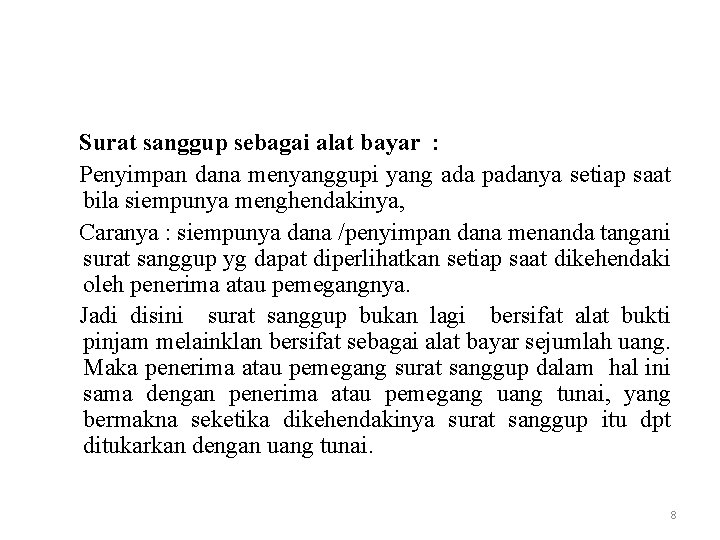 Surat sanggup sebagai alat bayar :

Penyimpan dana menyanggupi yang ada padanya setiap saat bila siempunya menghendakinya,

Caranya : siempunya dana /penyimpan dana menanda tangani surat sanggup yg dapat diperlihatkan setiap saat dikehendaki oleh penerima atau pemegangnya.

Jadi disini surat sanggup bukan lagi bersifat alat bukti pinjam melainklan bersifat sebagai alat bayar sejumlah uang. Maka penerima atau pemegang surat sanggup dalam hal ini sama dengan penerima atau pemegang uang tunai, yang bermakna seketika dikehendakinya surat sanggup itu dpt ditukarkan dengan uang tunai.

8